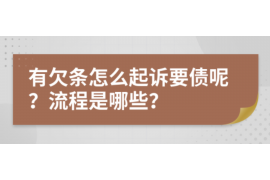 有欠条怎么起诉要债呢？流程是哪些？